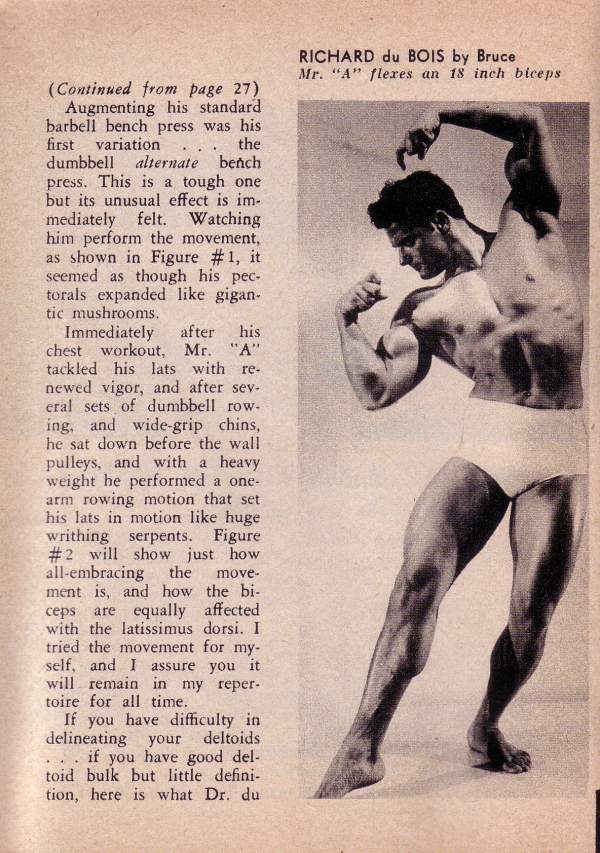 (Continued from page 27)

Augmenting his standard barbell bench press was his first variation . . . the dumbbell alternate bench press. This is a tough one but its unusual effect is immediately felt. Watching him perform the movement, as shown in Figure #1, it seemed as though his pectorals expanded like gigantic mushrooms.

Immediately after his chest workout, Mr. "A" tackled his lats with renewed vigor, and after several sets of dumbbell rowing, and wide-grip chins, he sat down before the wall pulleys, and with a heavy weight he performed a one-arm rowing motion that set his lats in motion like huge writhing serpents. Figure #2 will show just how all-embracing the movement is, and how the biceps are equally affected with the latissimus dorsi. I tried the movement for myself, and I assure you it will remain in my repertoire for all time.

If you have difficulty in delineating your deltoids . . . if you have good deltoid bulk but little definition, here is what Dr. du

RICHARD du BOIS by Bruce
Mr. "A" flexes an 18 inch biceps